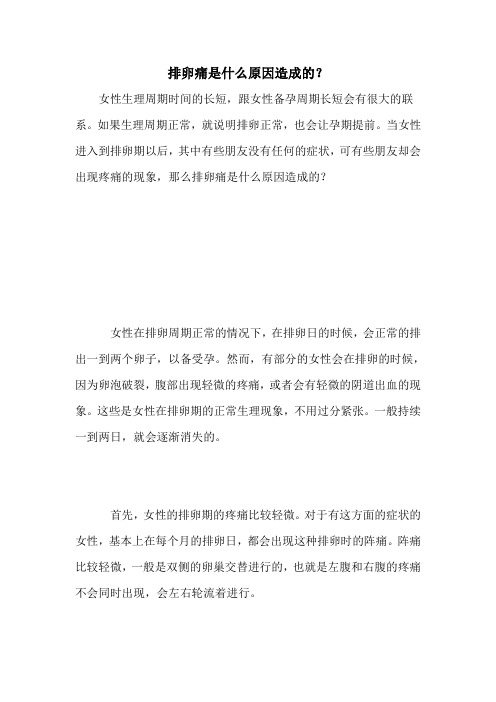 排卵痛是什么原因造成的？

女性生理周期时间的长短，跟女性备孕周期长短会有很大的联系。如果生理周期正常，就说明排卵正常，也会让孕期提前。当女性进入到排卵期以后，其中有些朋友没有任何的症状，可有些朋友却会出现疼痛的现象，那么排卵痛是什么原因造成的？

女性在排卵周期正常的情况下，在排卵日的时候，会正常的排出一到两个卵子，以备受孕。然而，有部分的女性会在排卵的时候，因为卵泡破裂，腹部出现轻微的疼痛，或者会有轻微的阴道出血的现象。这些是女性在排卵期的正常生理现象，不用过分紧张。一般持续一到两日，就会逐渐消失的。

首先，女性的排卵期的疼痛比较轻微。对于有这方面的症状的女性，基本上在每个月的排卵日，都会出现这种排卵时的阵痛。阵痛比较轻微，一般是双侧的卵巢交替进行的，也就是左腹和右腹的疼痛不会同时出现，会左右轮流着进行。